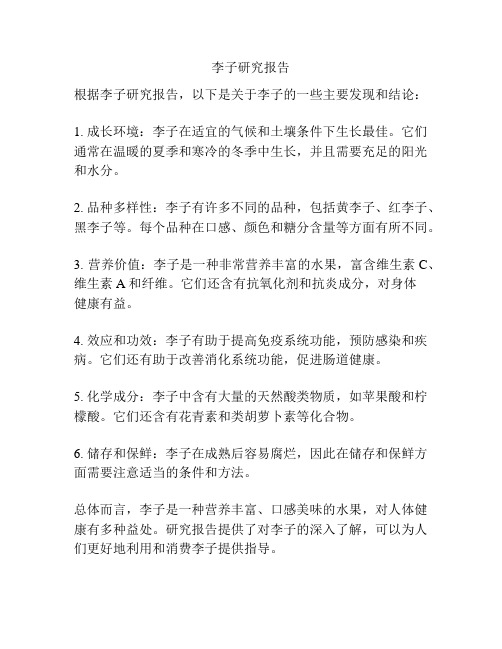 李子研究报告

根据李子研究报告，以下是关于李子的一些主要发现和结论：

1. 成长环境：李子在适宜的气候和土壤条件下生长最佳。它们通常在温暖的夏季和寒冷的冬季中生长，并且需要充足的阳光和水分。

2. 品种多样性：李子有许多不同的品种，包括黄李子、红李子、黑李子等。每个品种在口感、颜色和糖分含量等方面有所不同。

3. 营养价值：李子是一种非常营养丰富的水果，富含维生素 C、维生素 A 和纤维。它们还含有抗氧化剂和抗炎成分，对身体健康有益。

4. 效应和功效：李子有助于提高免疫系统功能，预防感染和疾病。它们还有助于改善消化系统功能，促进肠道健康。

5. 化学成分：李子中含有大量的天然酸类物质，如苹果酸和柠檬酸。它们还含有花青素和类胡萝卜素等化合物。

6. 储存和保鲜：李子在成熟后容易腐烂，因此在储存和保鲜方面需要注意适当的条件和方法。

总体而言，李子是一种营养丰富、口感美味的水果，对人体健康有多种益处。研究报告提供了对李子的深入了解，可以为人们更好地利用和消费李子提供指导。